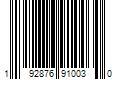 1 92876 91003 0